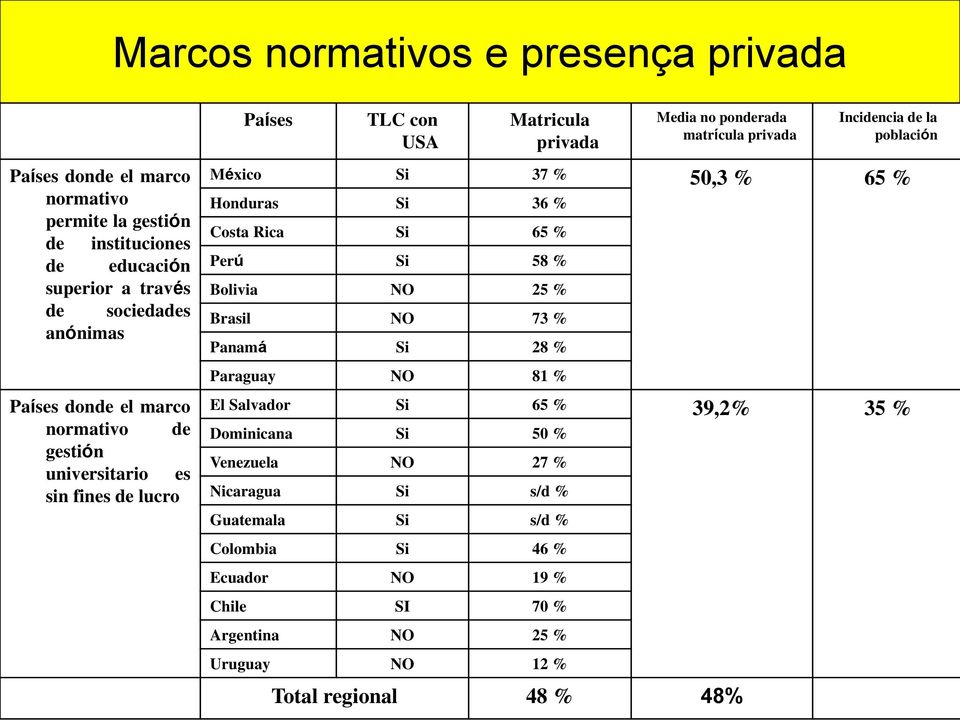 Marcos normativos e presença privada

| | Países | TLC con USA | Matricula privada | Media no ponderada matrícula privada | Incidencia de la población |
|---|---|---|---|---|---|
| Países donde el marco normativo permite la gestión de instituciones de educación superior a través de sociedades anónimas | México | Si | 37 % | 50,3 % | 65 % |
| | Honduras | Si | 36 % | | |
| | Costa Rica | Si | 65 % | | |
| | Perú | Si | 58 % | | |
| | Bolivia | NO | 25 % | | |
| | Brasil | NO | 73 % | | |
| | Panamá | Si | 28 % | | |
| | Paraguay | NO | 81 % | | |
| Países donde el marco normativo de gestión universitario es sin fines de lucro | El Salvador | Si | 65 % | 39,2% | 35 % |
| | Dominicana | Si | 50 % | | |
| | Venezuela | NO | 27 % | | |
| | Nicaragua | Si | s/d % | | |
| | Guatemala | Si | s/d % | | |
| | Colombia | Si | 46 % | | |
| | Ecuador | NO | 19 % | | |
| | Chile | SI | 70 % | | |
| | Argentina | NO | 25 % | | |
| | Uruguay | NO | 12 % | | |
| | Total regional | | 48 % | 48% | |